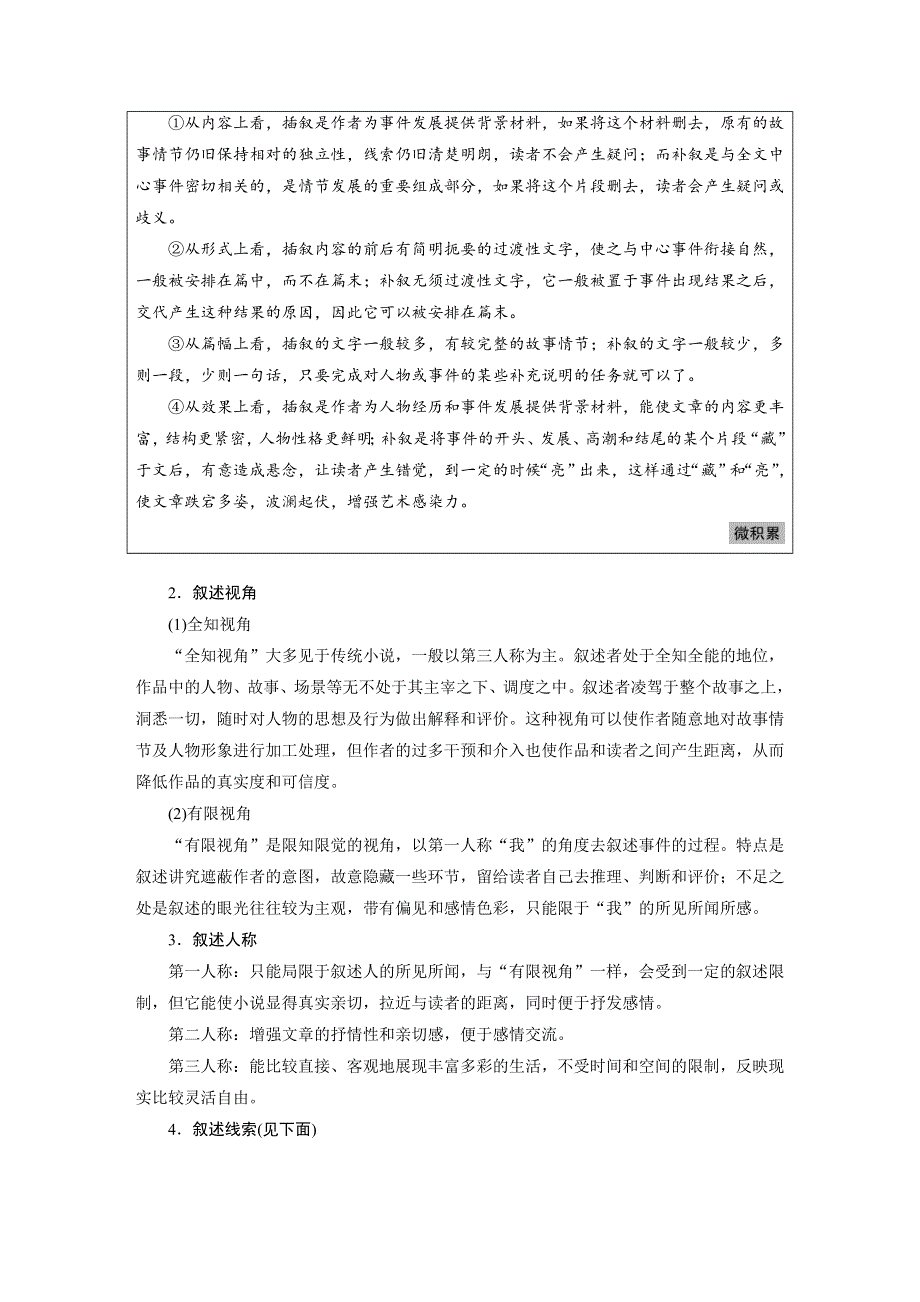 ①从内容上看，插叙是作者为事件发展提供背景材料，如果将这个材料删去，原有的故事情节仍旧保持相对的独立性，线索仍旧清楚明朗，读者不会产生疑问；而补叙是与全文中心事件密切相关的，是情节发展的重要组成部分，如果将这个片段删去，读者会产生疑问或歧义。

②从形式上看，插叙内容的前后有简明扼要的过渡性文字，使之与中心事件衔接自然，一般被安排在篇中，而不在篇末；补叙无须过渡性文字，它一般被置于事件出现结果之后，交代产生这种结果的原因，因此它可以被安排在篇末。

③从篇幅上看，插叙的文字一般较多，有较完整的故事情节；补叙的文字一般较少，多则一段，少则一句话，只要完成对人物或事件的某些补充说明的任务就可以了。

④从效果上看，插叙是作者为人物经历和事件发展提供背景材料，能使文章的内容更丰富，结构更紧密，人物性格更鲜明；补叙是将事件的开头、发展、高潮和结尾的某个片段“藏”于文后，有意造成悬念，让读者产生错觉，到一定的时候“亮”出来，这样通过“藏”和“亮”，使文章跌宕多姿，波澜起伏，增强艺术感染力。

微积累

2．叙述视角

(1)全知视角

“全知视角”大多见于传统小说，一般以第三人称为主。叙述者处于全知全能的地位，作品中的人物、故事、场景等无不处于其主宰之下、调度之中。叙述者凌驾于整个故事之上，洞悉一切，随时对人物的思想及行为做出解释和评价。这种视角可以使作者随意地对故事情节及人物形象进行加工处理，但作者的过多干预和介入也使作品和读者之间产生距离，从而降低作品的真实度和可信度。

(2)有限视角

“有限视角”是限知限觉的视角，以第一人称“我”的角度去叙述事件的过程。特点是叙述讲究遮蔽作者的意图，故意隐藏一些环节，留给读者自己去推理、判断和评价；不足之处是叙述的眼光往往较为主观，带有偏见和感情色彩，只能限于“我”的所见所闻所感。

3．叙述人称

第一人称：只能局限于叙述人的所见所闻，与“有限视角”一样，会受到一定的叙述限制，但它能使小说显得真实亲切，拉近与读者的距离，同时便于抒发感情。

第二人称：增强文章的抒情性和亲切感，便于感情交流。

第三人称：能比较直接、客观地展现丰富多彩的生活，不受时间和空间的限制，反映现实比较灵活自由。

4．叙述线索(见下面)